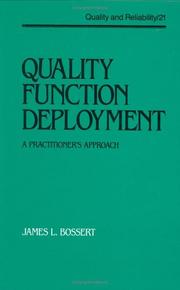 Quality and Reliability/21

QUALITY FUNCTION DEPLOYMENT

A PRACTITIONER'S APPROACH

JAMES L. BOSSERT